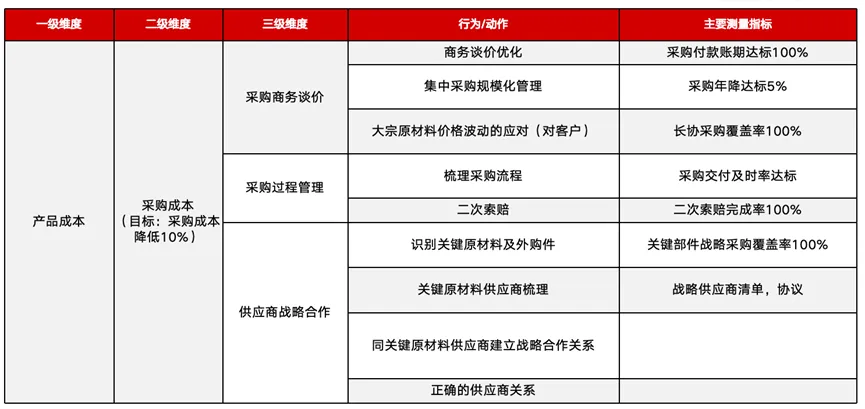 | 一级维度 | 二级维度 | 三级维度 | 行为/动作 | 主要测量指标 |
|---|---|---|---|---|
| 产品成本 | 采购成本（目标：采购成本降低10%） | 采购商务谈价 | 商务谈价优化 | 采购付款账期达标100% |
| | | | 集中采购规模化管理 | 采购年降达标5% |
| | | | 大宗原材料价格波动的应对（对客户） | 长协采购覆盖率100% |
| | | 采购过程管理 | 梳理采购流程 | 采购交付及时率达标 |
| | | | 二次索赔 | 二次索赔完成率100% |
| | | 供应商战略合作 | 识别关键原材料及外购件 | 关键部件战略采购覆盖率100% |
| | | | 关键原材料供应商梳理 | 战略供应商清单，协议 |
| | | | 同关键原材料供应商建立战略合作关系 | |
| | | | 正确的供应商关系 | |